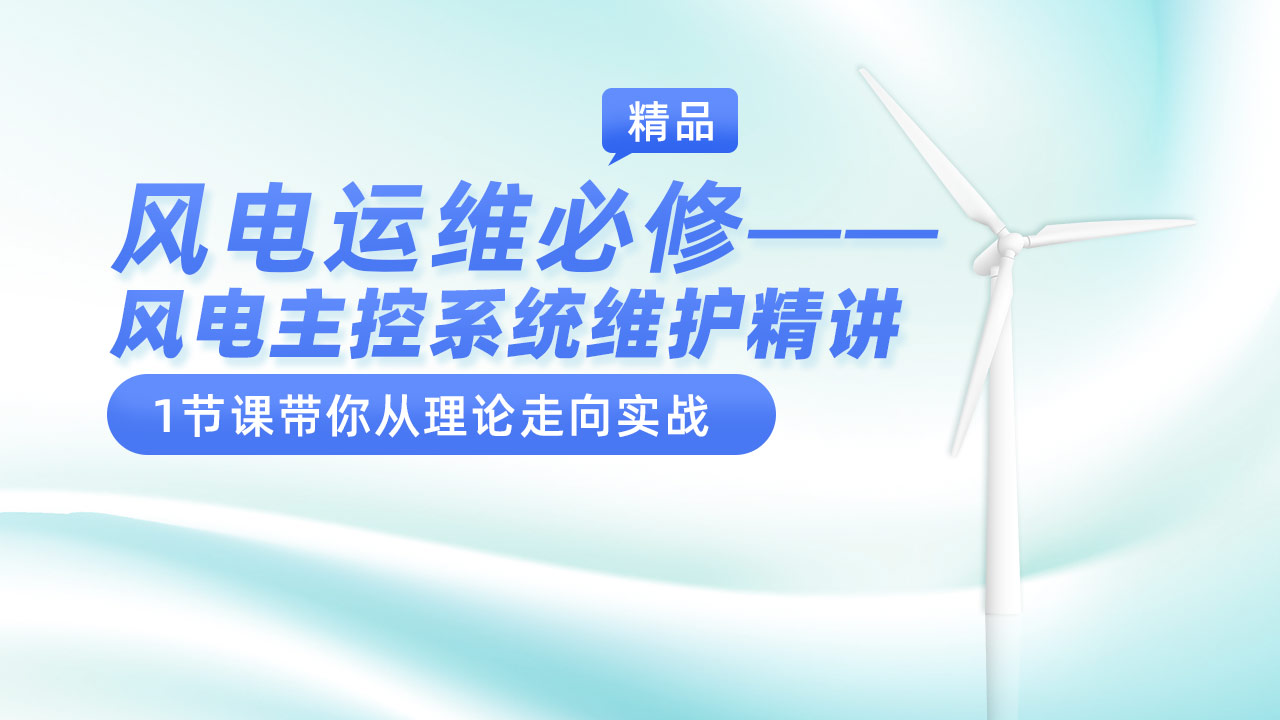 精品

风电运维必修——
风电主控系统维护精讲

1节课带你从理论走向实战